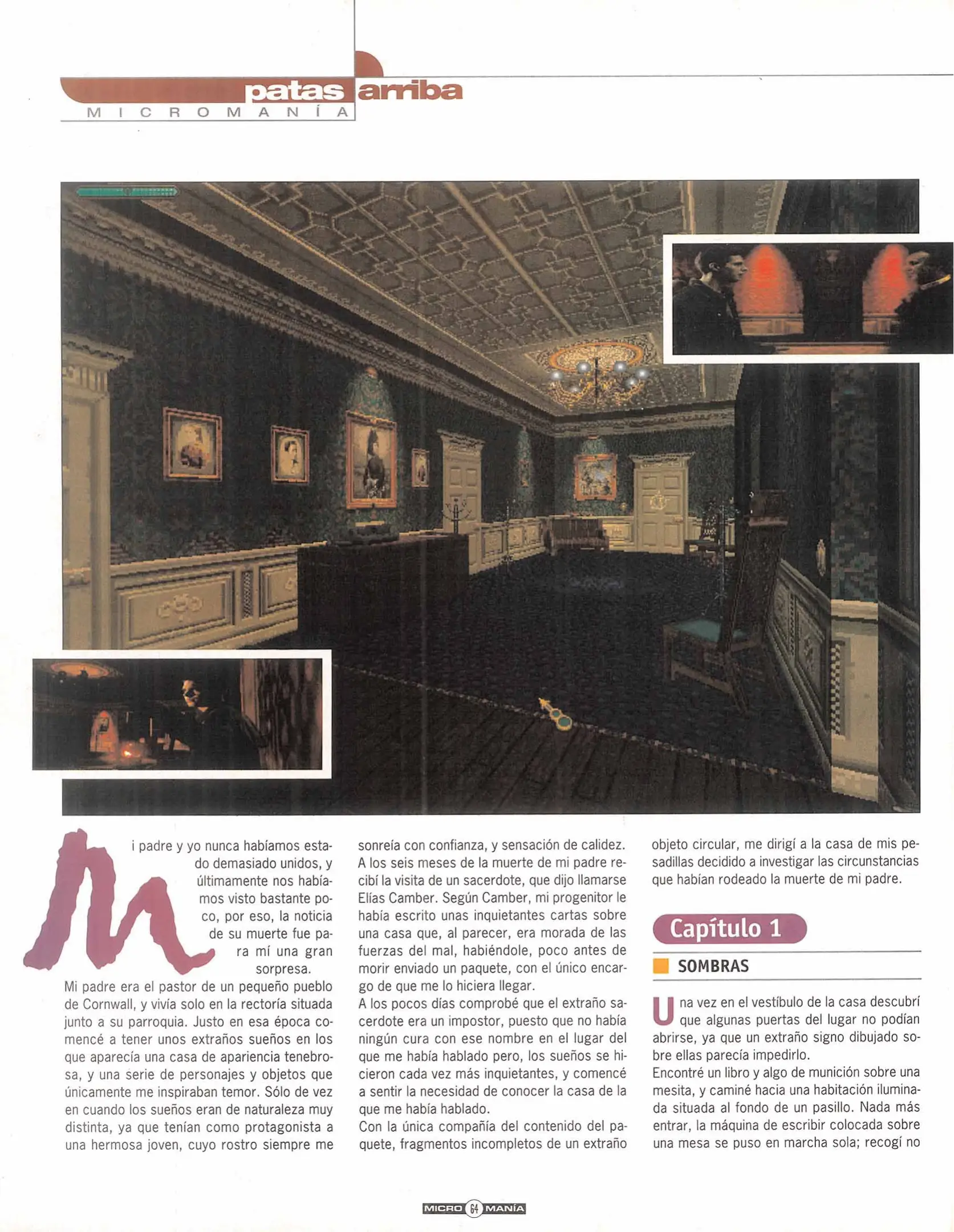 patas arriba
MICROMANÍA

Mi padre y yo nunca habíamos estado demasiado unidos, y últimamente nos habíamos visto bastante poco, por eso, la noticia de su muerte fue para mí una gran sorpresa.
Mi padre era el pastor de un pequeño pueblo de Cornwall, y vivía solo en la rectoría situada junto a su parroquia. Justo en esa época comencé a tener unos extraños sueños en los que aparecía una casa de apariencia tenebrosa, y una serie de personajes y objetos que únicamente me inspiraban temor. Sólo de vez en cuando los sueños eran de naturaleza muy distinta, ya que tenían como protagonista a una hermosa joven, cuyo rostro siempre me sonreía con confianza, y sensación de calidez.
A los seis meses de la muerte de mi padre recibí la visita de un sacerdote, que dijo llamarse Elías Camber. Según Camber, mi progenitor le había escrito unas inquietantes cartas sobre una casa que, al parecer, era morada de las fuerzas del mal, habiéndole, poco antes de morir enviado un paquete, con el único encargo de que me lo hiciera llegar.
A los pocos días comprobé que el extraño sacerdote era un impostor, puesto que no había ningún cura con ese nombre en el lugar del que me había hablado pero, los sueños se hicieron cada vez más inquietantes, y comencé a sentir la necesidad de conocer la casa de la que me había hablado.
Con la única compañía del contenido del paquete, fragmentos incompletos de un extraño objeto circular, me dirigí a la casa de mis pesadillas decidido a investigar las circunstancias que habían rodeado la muerte de mi padre.

Capítulo 1

SOMBRAS

Una vez en el vestíbulo de la casa descubrí que algunas puertas del lugar no podían abrirse, ya que un extraño signo dibujado sobre ellas parecía impedirlo.
Encontré un libro y algo de munición sobre una mesita, y caminé hacia una habitación iluminada situada al fondo de un pasillo. Nada más entrar, la máquina de escribir colocada sobre una mesa se puso en marcha sola; recogí no

MICRO 64 MANÍA